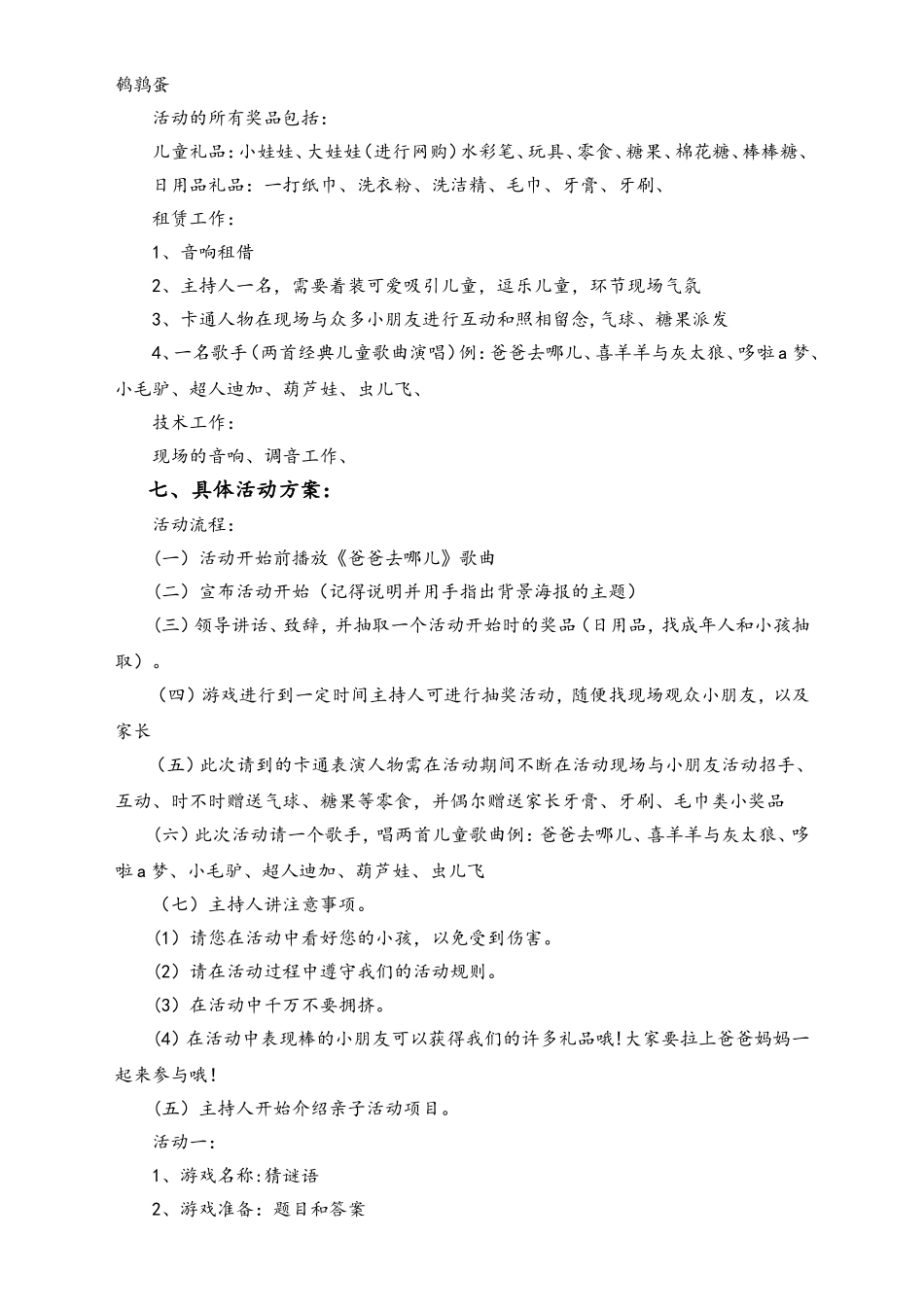 鹌鹑蛋

活动的所有奖品包括：

儿童礼品：小娃娃、大娃娃（进行网购）水彩笔、玩具、零食、糖果、棉花糖、棒棒糖、

日用品礼品：一打纸巾、洗衣粉、洗洁精、毛巾、牙膏、牙刷、

租赁工作：

1、音响租借

2、主持人一名，需要着装可爱吸引儿童，逗乐儿童，环节现场气氛

3、卡通人物在现场与众多小朋友进行互动和照相留念，气球、糖果派发

4、一名歌手（两首经典儿童歌曲演唱）例：爸爸去哪儿、喜羊羊与灰太狼、哆啦a梦、小毛驴、超人迪加、葫芦娃、虫儿飞、

技术工作：

现场的音响、调音工作、

七、具体活动方案：

活动流程：

（一）活动开始前播放《爸爸去哪儿》歌曲

（二）宣布活动开始（记得说明并用手指出背景海报的主题）

（三）领导讲话、致辞，并抽取一个活动开始时的奖品（日用品，找成年人和小孩抽取）。

（四）游戏进行到一定时间主持人可进行抽奖活动，随便找现场观众小朋友，以及家长

（五）此次请到的卡通表演人物需在活动期间不断在活动现场与小朋友活动招手、互动、时不时赠送气球、糖果等零食，并偶尔赠送家长牙膏、牙刷、毛巾类小奖品

（六）此次活动请一个歌手，唱两首儿童歌曲例：爸爸去哪儿、喜羊羊与灰太狼、哆啦a梦、小毛驴、超人迪加、葫芦娃、虫儿飞

（七）主持人讲注意事项。

(1) 请您在活动中看好您的小孩，以免受到伤害。

(2) 请在活动过程中遵守我们的活动规则。

(3) 在活动中千万不要拥挤。

(4) 在活动中表现棒的小朋友可以获得我们的许多礼品哦！大家要拉上爸爸妈妈一起来参与哦！

（五）主持人开始介绍亲子活动项目。

活动一：

1、游戏名称：猜谜语

2、游戏准备：题目和答案